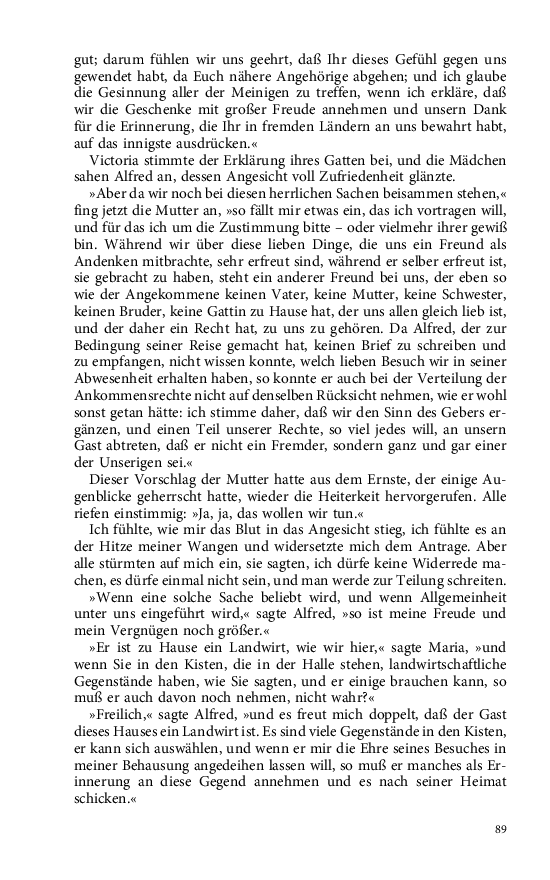 gut; darum fühlen wir uns geehrt, daß Ihr dieses Gefühl gegen uns gewendet habt, da Euch nähere Angehörige abgehen; und ich glaube die Gesinnung aller der Meinigen zu treffen, wenn ich erkläre, daß wir die Geschenke mit großer Freude annehmen und unsern Dank für die Erinnerung, die Ihr in fremden Ländern an uns bewahrt habt, auf das innigste ausdrücken.«

Victoria stimmte der Erklärung ihres Gatten bei, und die Mädchen sahen Alfred an, dessen Angesicht voll Zufriedenheit glänzte.

»Aber da wir noch bei diesen herrlichen Sachen beisammen stehen,« fing jetzt die Mutter an, »so fällt mir etwas ein, das ich vortragen will, und für das ich um die Zustimmung bitte – oder vielmehr ihrer gewiß bin. Während wir über diese lieben Dinge, die uns ein Freund als Andenken mitbrachte, sehr erfreut sind, während er selber erfreut ist, sie gebracht zu haben, steht ein anderer Freund bei uns, der eben so wie der Angekommene keinen Vater, keine Mutter, keine Schwester, keinen Bruder, keine Gattin zu Hause hat, der uns allen gleich lieb ist, und der daher ein Recht hat, zu uns zu gehören. Da Alfred, der zur Bedingung seiner Reise gemacht hat, keinen Brief zu schreiben und zu empfangen, nicht wissen konnte, welch lieben Besuch wir in seiner Abwesenheit erhalten haben, so konnte er auch bei der Verteilung der Ankommensrechte nicht auf denselben Rücksicht nehmen, wie er wohl sonst getan hätte: ich stimme daher, daß wir den Sinn des Gebers ergänzen, und einen Teil unserer Rechte, so viel jedes will, an unsern Gast abtreten, daß er nicht ein Fremder, sondern ganz und gar einer der Unserigen sei.«

Dieser Vorschlag der Mutter hatte aus dem Ernste, der einige Augenblicke geherrscht hatte, wieder die Heiterkeit hervorgerufen. Alle riefen einstimmig: »Ja, ja, das wollen wir tun.«

Ich fühlte, wie mir das Blut in das Angesicht stieg, ich fühlte es an der Hitze meiner Wangen und widersetzte mich dem Antrage. Aber alle stürmten auf mich ein, sie sagten, ich dürfe keine Widerrede machen, es dürfe einmal nicht sein, und man werde zur Teilung schreiten.

»Wenn eine solche Sache beliebt wird, und wenn Allgemeinheit unter uns eingeführt wird,« sagte Alfred, »so ist meine Freude und mein Vergnügen noch größer.«

»Er ist zu Hause ein Landwirt, wie wir hier,« sagte Maria, »und wenn Sie in den Kisten, die in der Halle stehen, landwirtschaftliche Gegenstände haben, wie Sie sagten, und er einige brauchen kann, so muß er auch davon noch nehmen, nicht wahr?«

»Freilich,« sagte Alfred, »und es freut mich doppelt, daß der Gast dieses Hauses ein Landwirt ist. Es sind viele Gegenstände in den Kisten, er kann sich auswählen, und wenn er mir die Ehre seines Besuches in meiner Behausung angedeihen lassen will, so muß er manches als Erinnerung an diese Gegend annehmen und es nach seiner Heimat schicken.«

89